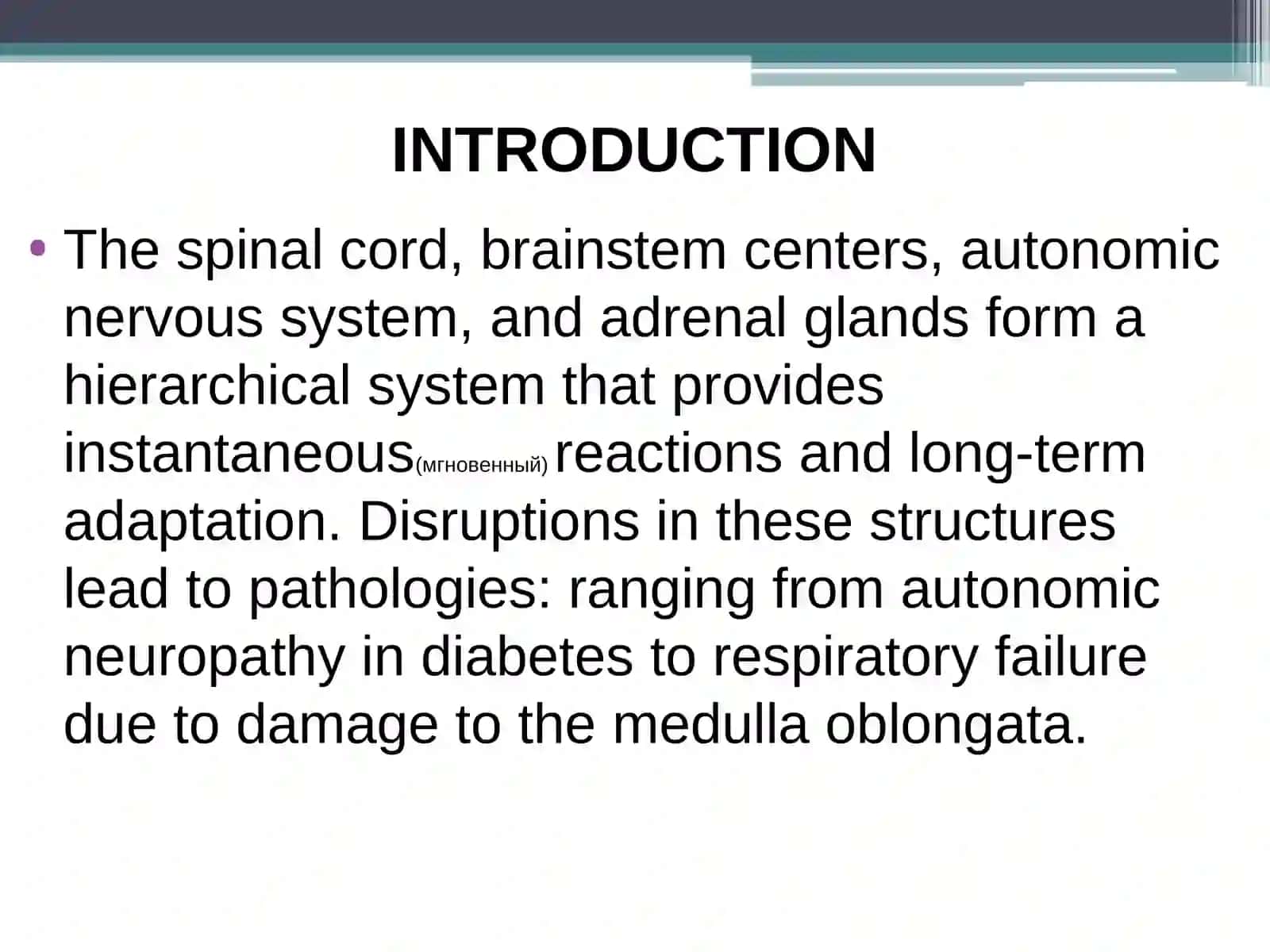 INTRODUCTION

• The spinal cord, brainstem centers, autonomic nervous system, and adrenal glands form a hierarchical system that provides instantaneous(мгновенный) reactions and long-term adaptation. Disruptions in these structures lead to pathologies: ranging from autonomic neuropathy in diabetes to respiratory failure due to damage to the medulla oblongata.